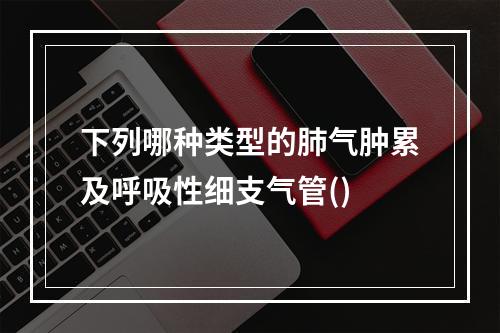 下列哪种类型的肺气肿累及呼吸性细支气管()